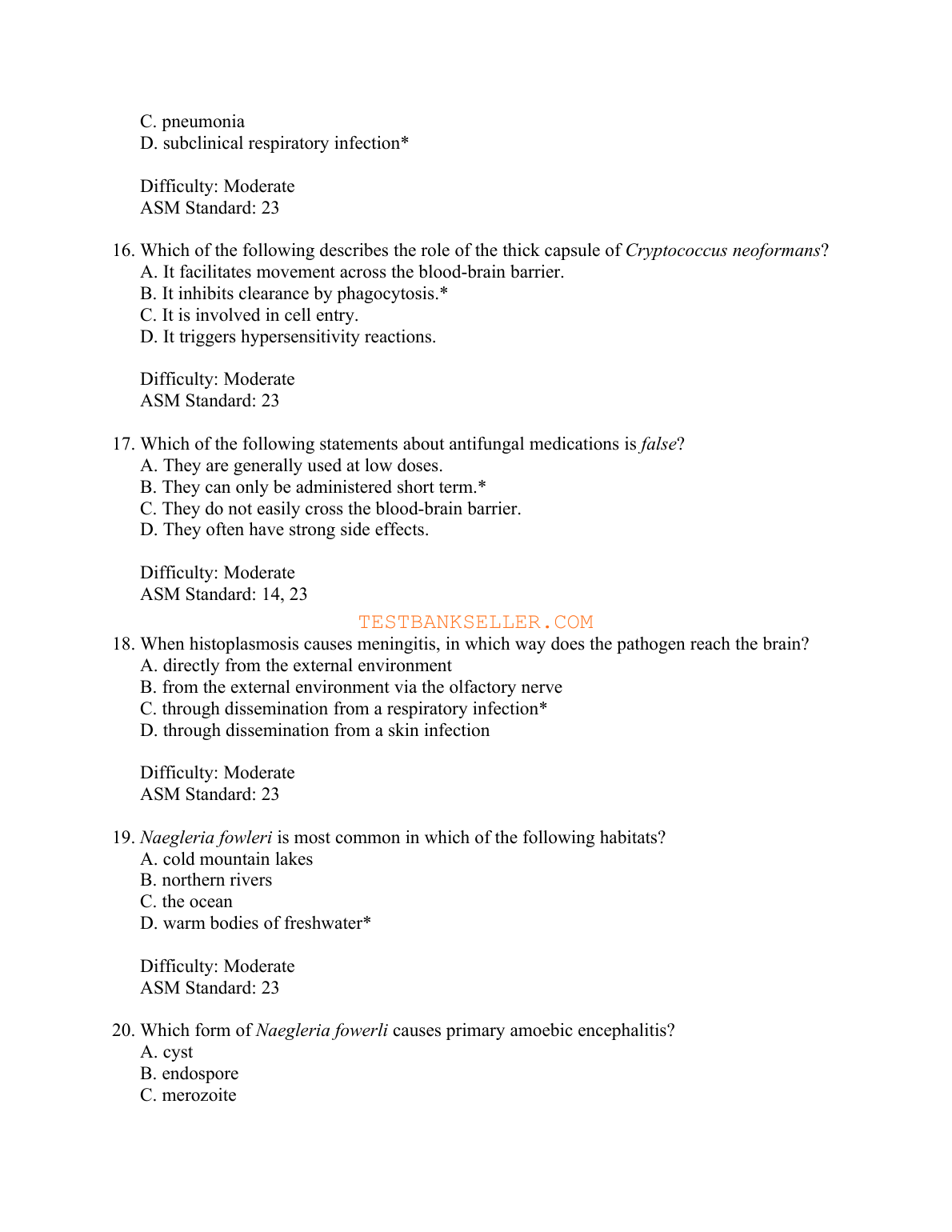 C. pneumonia
D. subclinical respiratory infection*

Difficulty: Moderate
ASM Standard: 23

16. Which of the following describes the role of the thick capsule of Cryptococcus neoformans?
A. It facilitates movement across the blood-brain barrier.
B. It inhibits clearance by phagocytosis.*
C. It is involved in cell entry.
D. It triggers hypersensitivity reactions.

Difficulty: Moderate
ASM Standard: 23

17. Which of the following statements about antifungal medications is false?
A. They are generally used at low doses.
B. They can only be administered short term.*
C. They do not easily cross the blood-brain barrier.
D. They often have strong side effects.

Difficulty: Moderate
ASM Standard: 14, 23

TESTBANKSELLER.COM

18. When histoplasmosis causes meningitis, in which way does the pathogen reach the brain?
A. directly from the external environment
B. from the external environment via the olfactory nerve
C. through dissemination from a respiratory infection*
D. through dissemination from a skin infection

Difficulty: Moderate
ASM Standard: 23

19. Naegleria fowleri is most common in which of the following habitats?
A. cold mountain lakes
B. northern rivers
C. the ocean
D. warm bodies of freshwater*

Difficulty: Moderate
ASM Standard: 23

20. Which form of Naegleria fowerli causes primary amoebic encephalitis?
A. cyst
B. endospore
C. merozoite